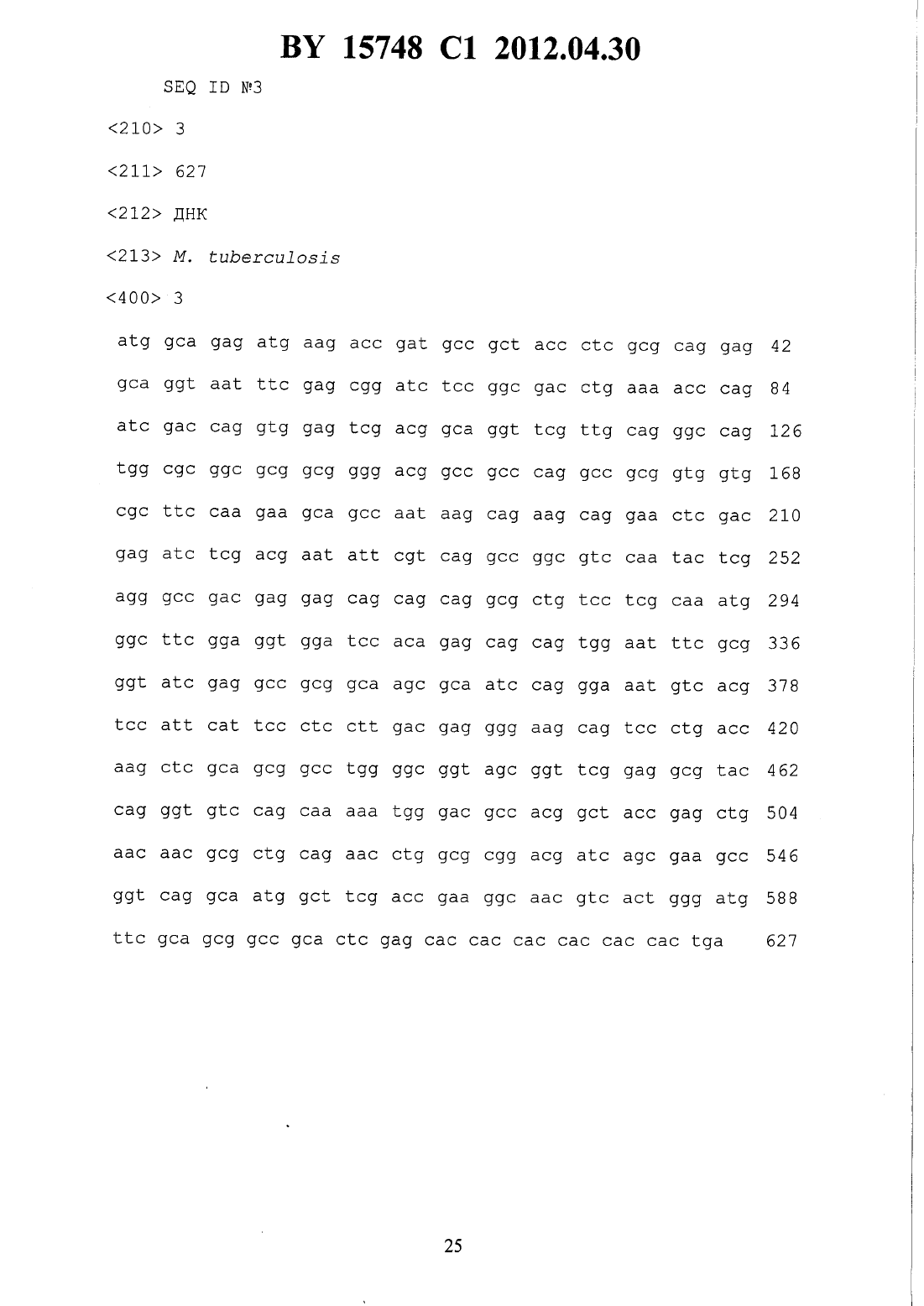 BY 15748 C1 2012.04.30

SEQ ID №3

<210> 3

<211> 627

<212> ДНК

<213> M. tuberculosis

<400> 3

atg gca gag atg aag acc gat gcc gct acc ctc gcg cag gag 42

gca ggt aat ttc gag cgg atc tcc ggc gac ctg aaa acc cag 84

atc gac cag gtg gag tcg acg gca ggt tcg ttg cag ggc cag 126

tgg cgc ggc gcg gcg ggg acg gcc gcc cag gcc gcg gtg gtg 168

cgc ttc caa gaa gca gcc aat aag cag aag cag gaa ctc gac 210

gag atc tcg acg aat att cgt cag gcc ggc gtc caa tac tcg 252

agg gcc gac gag gag cag cag cag gcg ctg tcc tcg caa atg 294

ggc ttc gga ggt gga tcc aca gag cag cag tgg aat ttc gcg 336

ggt atc gag gcc gcg gca agc gca atc cag gga aat gtc acg 378

tcc att cat tcc ctc ctt gac gag ggg aag cag tcc ctg acc 420

aag ctc gca gcg gcc tgg ggc ggt agc ggt tcg gag gcg tac 462

cag ggt gtc cag caa aaa tgg gac gcc acg gct acc gag ctg 504

aac aac gcg ctg cag aac ctg gcg cgg acg atc agc gaa gcc 546

ggt cag gca atg gct tcg acc gaa ggc aac gtc act ggg atg 588

ttc gca gcg gcc gca ctc gag cac cac cac cac cac cac tga 627

25